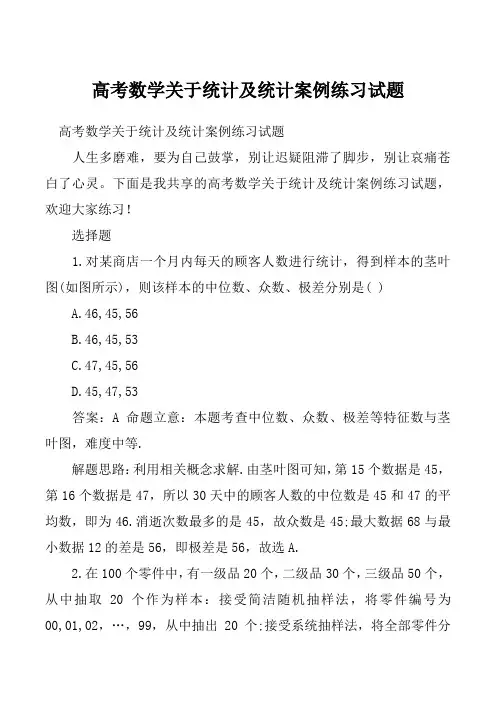 高考数学关于统计及统计案例练习试题

高考数学关于统计及统计案例练习试题

人生多磨难，要为自己鼓掌，别让迟疑阻滞了脚步，别让哀痛苍白了心灵。下面是我共享的高考数学关于统计及统计案例练习试题，欢迎大家练习！

选择题

1.对某商店一个月内每天的顾客人数进行统计，得到样本的茎叶图(如图所示)，则该样本的中位数、众数、极差分别是( )

A.46,45,56

B.46,45,53

C.47,45,56

D.45,47,53

答案：A 命题立意：本题考查中位数、众数、极差等特征数与茎叶图，难度中等.

解题思路:利用相关概念求解.由茎叶图可知,第15个数据是45，第16个数据是47，所以30天中的顾客人数的中位数是45和47的平均数，即为46.消逝次数最多的是45，故众数是45;最大数据68与最小数据12的差是56，即极差是56，故选A.

2.在100个零件中，有一级品20个，二级品30个，三级品50个，从中抽取 20 个作为样本：接受简洁随机抽样法，将零件编号为00,01,02，…，99，从中抽出 20 个;接受系统抽样法，将全部零件分